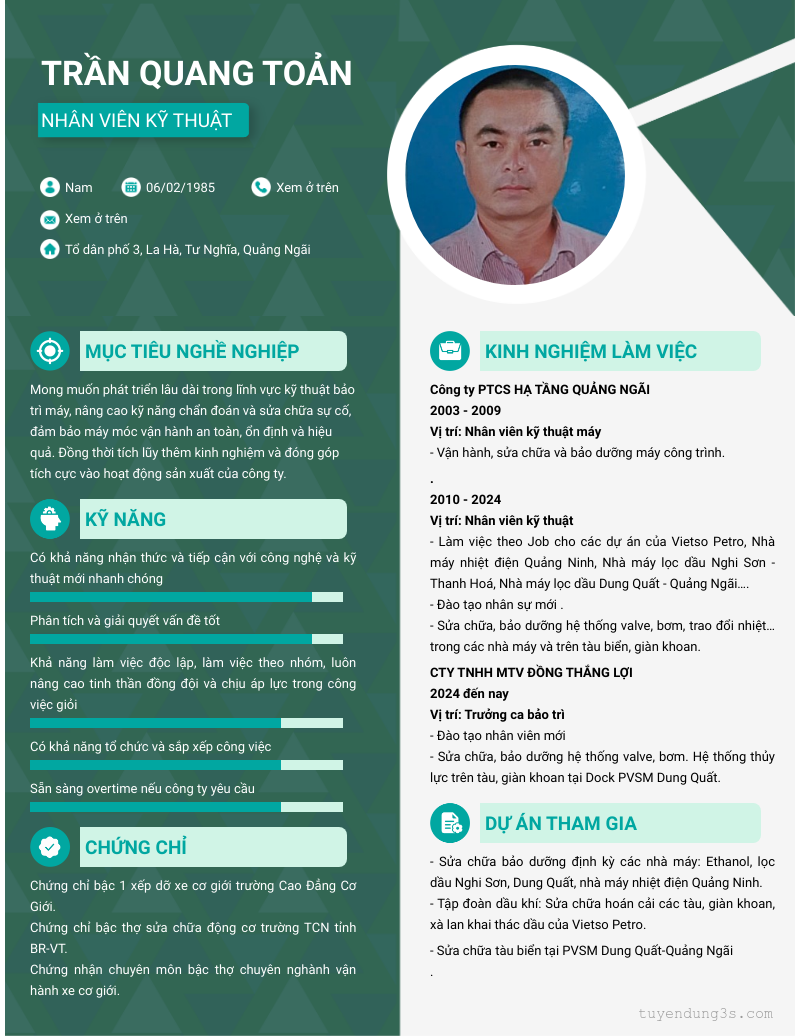 TRẦN QUANG TOẢN

NHÂN VIÊN KỸ THUẬT

Nam
06/02/1985
Xem ở trên
Xem ở trên
Tổ dân phố 3, La Hà, Tư Nghĩa, Quảng Ngãi

MỤC TIÊU NGHỀ NGHIỆP

Mong muốn phát triển lâu dài trong lĩnh vực kỹ thuật bảo trì máy, nâng cao kỹ năng chẩn đoán và sửa chữa sự cố, đảm bảo máy móc vận hành an toàn, ổn định và hiệu quả. Đồng thời tích lũy thêm kinh nghiệm và đóng góp tích cực vào hoạt động sản xuất của công ty.

KỸ NĂNG

Có khả năng nhận thức và tiếp cận với công nghệ và kỹ thuật mới nhanh chóng

Phân tích và giải quyết vấn đề tốt

Khả năng làm việc độc lập, làm việc theo nhóm, luôn nâng cao tinh thần đồng đội và chịu áp lực trong công việc giỏi

Có khả năng tổ chức và sắp xếp công việc

Sẵn sàng overtime nếu công ty yêu cầu

CHỨNG CHỈ

Chứng chỉ bậc 1 xếp dỡ xe cơ giới trường Cao Đẳng Cơ Giới.
Chứng chỉ bậc thợ sửa chữa động cơ trường TCN tỉnh BR-VT.
Chứng nhận chuyên môn bậc thợ chuyên nghành vận hành xe cơ giới.

KINH NGHIỆM LÀM VIỆC

Công ty PTCS HẠ TẦNG QUẢNG NGÃI
2003 - 2009
Vị trí: Nhân viên kỹ thuật máy
- Vận hành, sửa chữa và bảo dưỡng máy công trình.
.
2010 - 2024
Vị trí: Nhân viên kỹ thuật
- Làm việc theo Job cho các dự án của Vietso Petro, Nhà máy nhiệt điện Quảng Ninh, Nhà máy lọc dầu Nghi Sơn - Thanh Hoá, Nhà máy lọc dầu Dung Quất - Quảng Ngãi....
- Đào tạo nhân sự mới .
- Sửa chữa, bảo dưỡng hệ thống valve, bơm, trao đổi nhiệt... trong các nhà máy và trên tàu biển, giàn khoan.

CTY TNHH MTV ĐỒNG THẮNG LỢI
2024 đến nay
Vị trí: Trưởng ca bảo trì
- Đào tạo nhân viên mới
- Sửa chữa, bảo dưỡng hệ thống valve, bơm. Hệ thống thủy lực trên tàu, giàn khoan tại Dock PVSM Dung Quất.

DỰ ÁN THAM GIA

- Sửa chữa bảo dưỡng định kỳ các nhà máy: Ethanol, lọc dầu Nghi Sơn, Dung Quất, nhà máy nhiệt điện Quảng Ninh.
- Tập đoàn dầu khí: Sửa chữa hoán cải các tàu, giàn khoan, xà lan khai thác dầu của Vietso Petro.
- Sửa chữa tàu biển tại PVSM Dung Quất-Quảng Ngãi
.

tuyendung3s.com